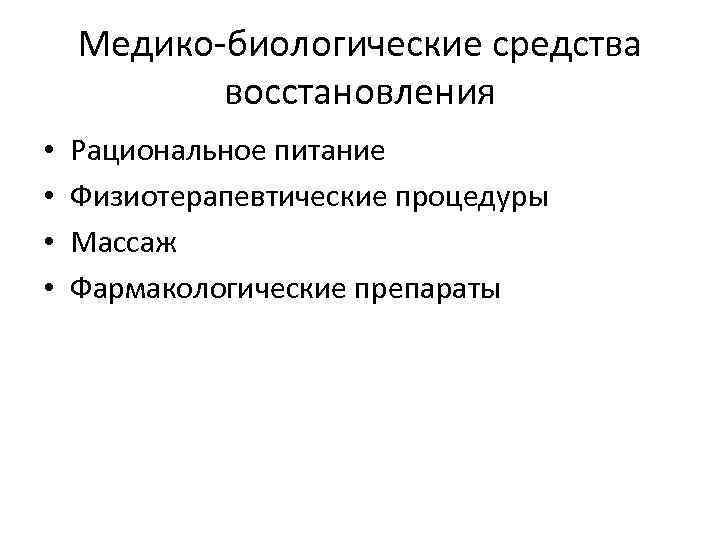 Медико-биологические средства восстановления

• Рациональное питание
• Физиотерапевтические процедуры
• Массаж
• Фармакологические препараты